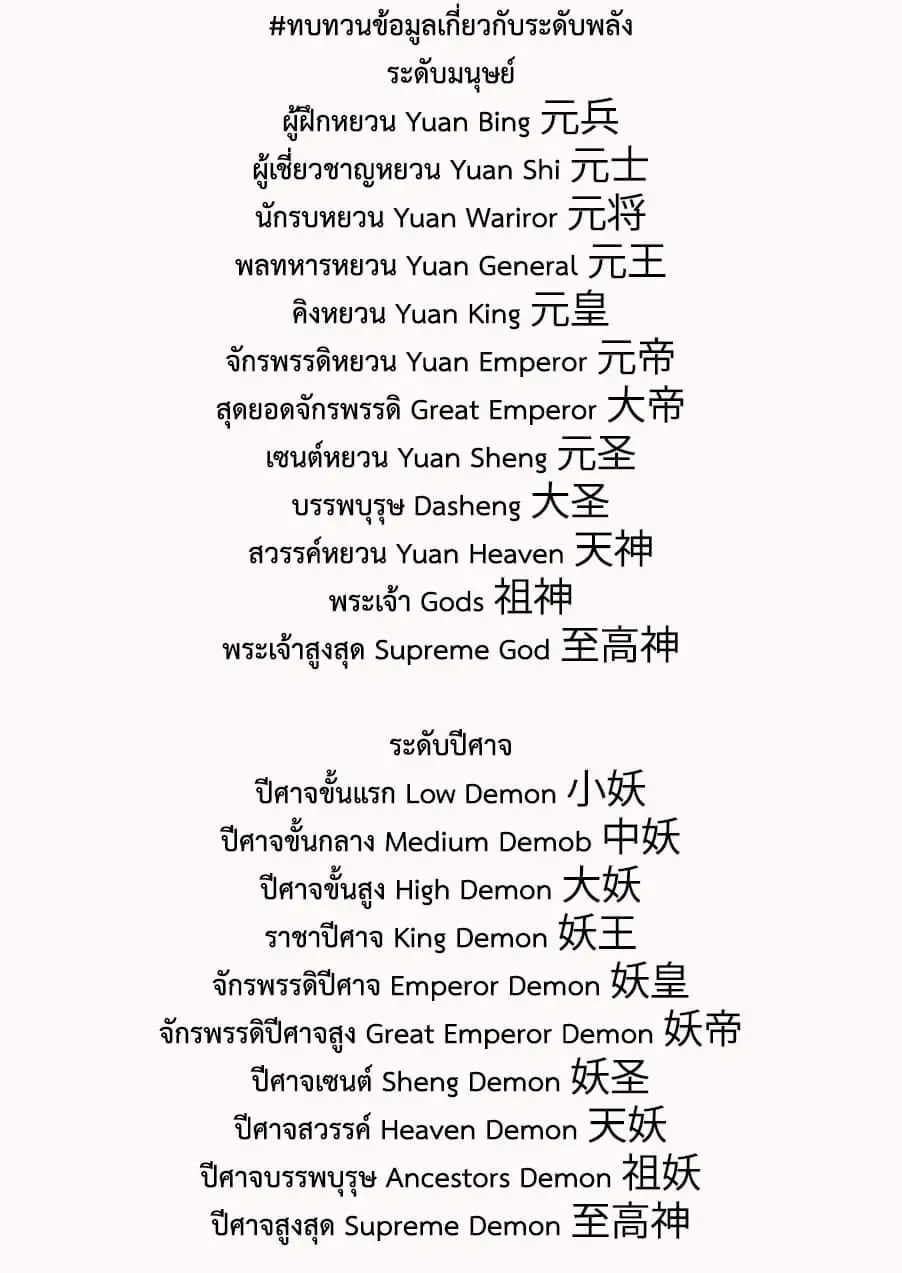 #ทบทวนข้อมูลเกี่ยวกับระดับพลัง
ระดับมนุษย์
ผู้ฝึกหยวน Yuan Bing 元兵
ผู้เชี่ยวชาญหยวน Yuan Shi 元士
นักรบหยวน Yuan Wariror 元将
พลทหารหยวน Yuan General 元王
คิงหยวน Yuan King 元皇
จักรพรรดิหยวน Yuan Emperor 元帝
สุดยอดจักรพรรดิ Great Emperor 大帝
เซนต์หยวน Yuan Sheng 元圣
บรรพบุรุษ Dasheng 大圣
สวรรค์หยวน Yuan Heaven 天神
พระเจ้า Gods 祖神
พระเจ้าสูงสุด Supreme God 至高神

ระดับปีศาจ
ปีศาจขั้นแรก Low Demon 小妖
ปีศาจขั้นกลาง Medium Demob 中妖
ปีศาจขั้นสูง High Demon 大妖
ราชาปีศาจ King Demon 妖王
จักรพรรดิปีศาจ Emperor Demon 妖皇
จักรพรรดิปีศาจสูง Great Emperor Demon 妖帝
ปีศาจเซนต์ Sheng Demon 妖圣
ปีศาจสวรรค์ Heaven Demon 天妖
ปีศาจบรรพบุรุษ Ancestors Demon 祖妖
ปีศาจสูงสุด Supreme Demon 至高神